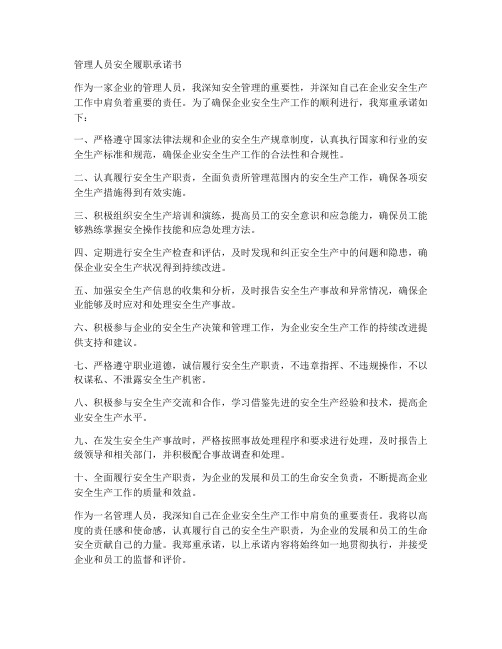 管理人员安全履职承诺书

作为一家企业的管理人员，我深知安全管理的重要性，并深知自己在企业安全生产工作中肩负着重要的责任。为了确保企业安全生产工作的顺利进行，我郑重承诺如下：

一、严格遵守国家法律法规和企业的安全生产规章制度，认真执行国家和行业的安全生产标准和规范，确保企业安全生产工作的合法性和合规性。

二、认真履行安全生产职责，全面负责所管理范围内的安全生产工作，确保各项安全生产措施得到有效实施。

三、积极组织安全生产培训和演练，提高员工的安全意识和应急能力，确保员工能够熟练掌握安全操作技能和应急处理方法。

四、定期进行安全生产检查和评估，及时发现和纠正安全生产中的问题和隐患，确保企业安全生产状况得到持续改进。

五、加强安全生产信息的收集和分析，及时报告安全生产事故和异常情况，确保企业能够及时应对和处理安全生产事故。

六、积极参与企业的安全生产决策和管理工作，为企业安全生产工作的持续改进提供支持和建议。

七、严格遵守职业道德，诚信履行安全生产职责，不违章指挥、不违规操作，不以权谋私、不泄露安全生产机密。

八、积极参与安全生产交流和合作，学习借鉴先进的安全生产经验和技术，提高企业安全生产水平。

九、在发生安全生产事故时，严格按照事故处理程序和要求进行处理，及时报告上级领导和相关部门，并积极配合事故调查和处理。

十、全面履行安全生产职责，为企业的发展和员工的生命安全负责，不断提高企业安全生产工作的质量和效益。

作为一名管理人员，我深知自己在企业安全生产工作中肩负的重要责任。我将以高度的责任感和使命感，认真履行自己的安全生产职责，为企业的发展和员工的生命安全贡献自己的力量。我郑重承诺，以上承诺内容将始终如一地贯彻执行，并接受企业和员工的监督和评价。